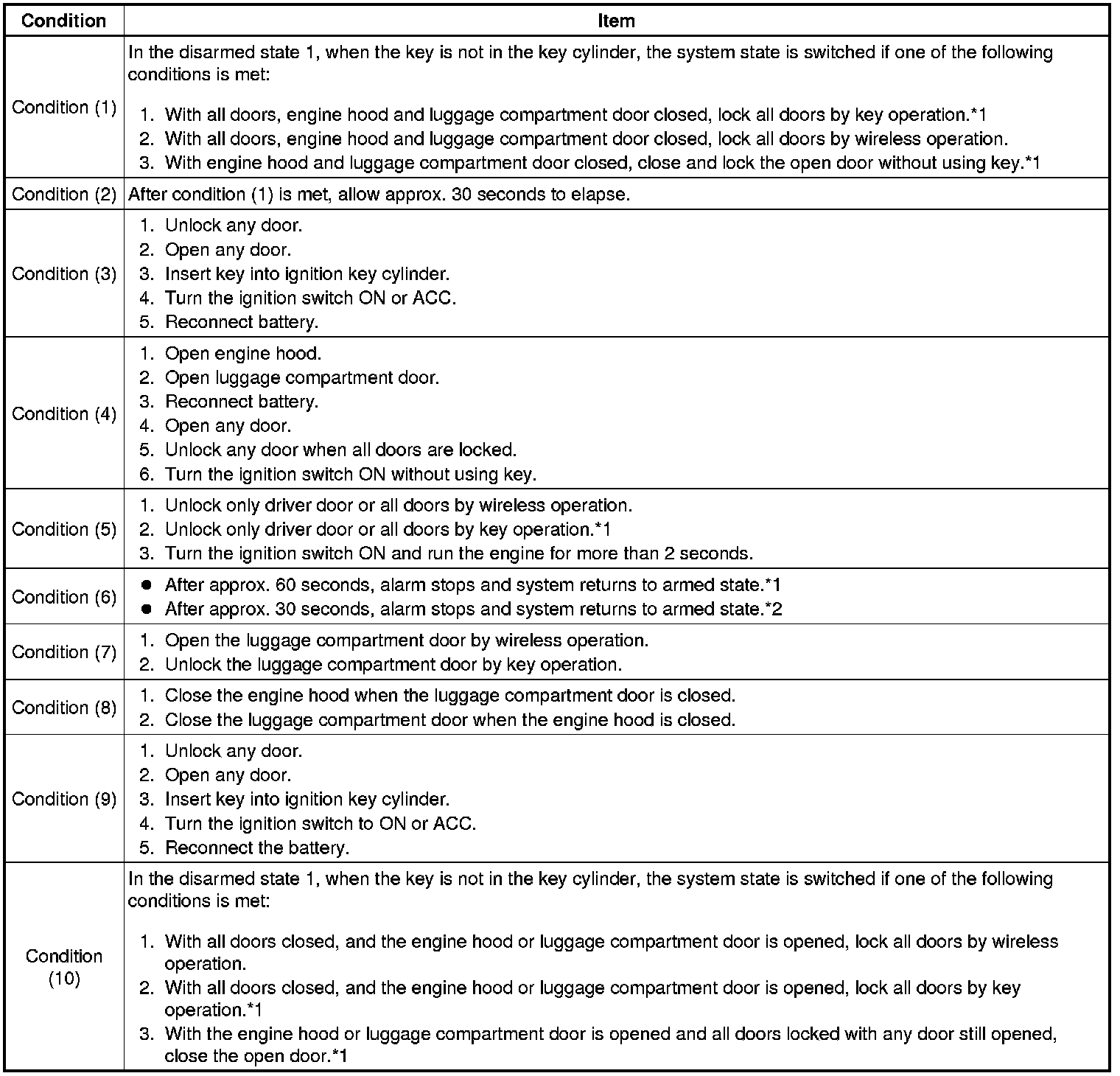 | Condition | Item |
|---|---|
| Condition (1) | In the disarmed state 1, when the key is not in the key cylinder, the system state is switched if one of the following conditions is met: 1. With all doors, engine hood and luggage compartment door closed, lock all doors by key operation.*1 2. With all doors, engine hood and luggage compartment door closed, lock all doors by wireless operation. 3. With engine hood and luggage compartment door closed, close and lock the open door without using key.*1 |
| Condition (2) | After condition (1) is met, allow approx. 30 seconds to elapse. |
| Condition (3) | 1. Unlock any door. 2. Open any door. 3. Insert key into ignition key cylinder. 4. Turn the ignition switch ON or ACC. 5. Reconnect battery. |
| Condition (4) | 1. Open engine hood. 2. Open luggage compartment door. 3. Reconnect battery. 4. Open any door. 5. Unlock any door when all doors are locked. 6. Turn the ignition switch ON without using key. |
| Condition (5) | 1. Unlock only driver door or all doors by wireless operation. 2. Unlock only driver door or all doors by key operation.*1 3. Turn the ignition switch ON and run the engine for more than 2 seconds. |
| Condition (6) | ● After approx. 60 seconds, alarm stops and system returns to armed state.*1 ● After approx. 30 seconds, alarm stops and system returns to armed state.*2 |
| Condition (7) | 1. Open the luggage compartment door by wireless operation. 2. Unlock the luggage compartment door by key operation. |
| Condition (8) | 1. Close the engine hood when the luggage compartment door is closed. 2. Close the luggage compartment door when the engine hood is closed. |
| Condition (9) | 1. Unlock any door. 2. Open any door. 3. Insert key into ignition key cylinder. 4. Turn the ignition switch to ON or ACC. 5. Reconnect the battery. |
| Condition (10) | In the disarmed state 1, when the key is not in the key cylinder, the system state is switched if one of the following conditions is met: 1. With all doors closed, and the engine hood or luggage compartment door is opened, lock all doors by wireless operation. 2. With all doors closed, and the engine hood or luggage compartment door is opened, lock all doors by key operation.*1 3. With the engine hood or luggage compartment door is opened and all doors locked with any door still opened, close the open door.*1 |